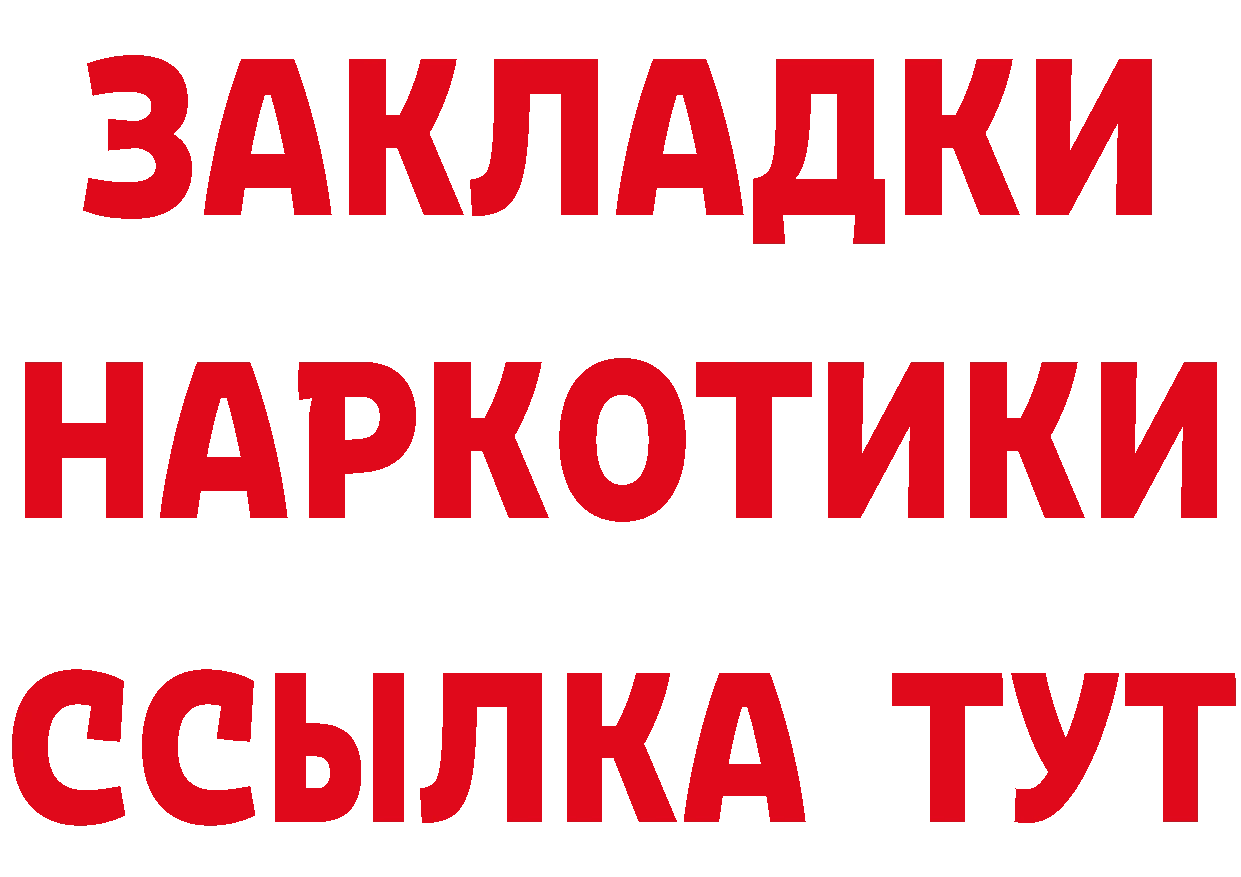 ЗАКЛАДКИ НАРКОТИКИ ССЫЛКА ТУТ